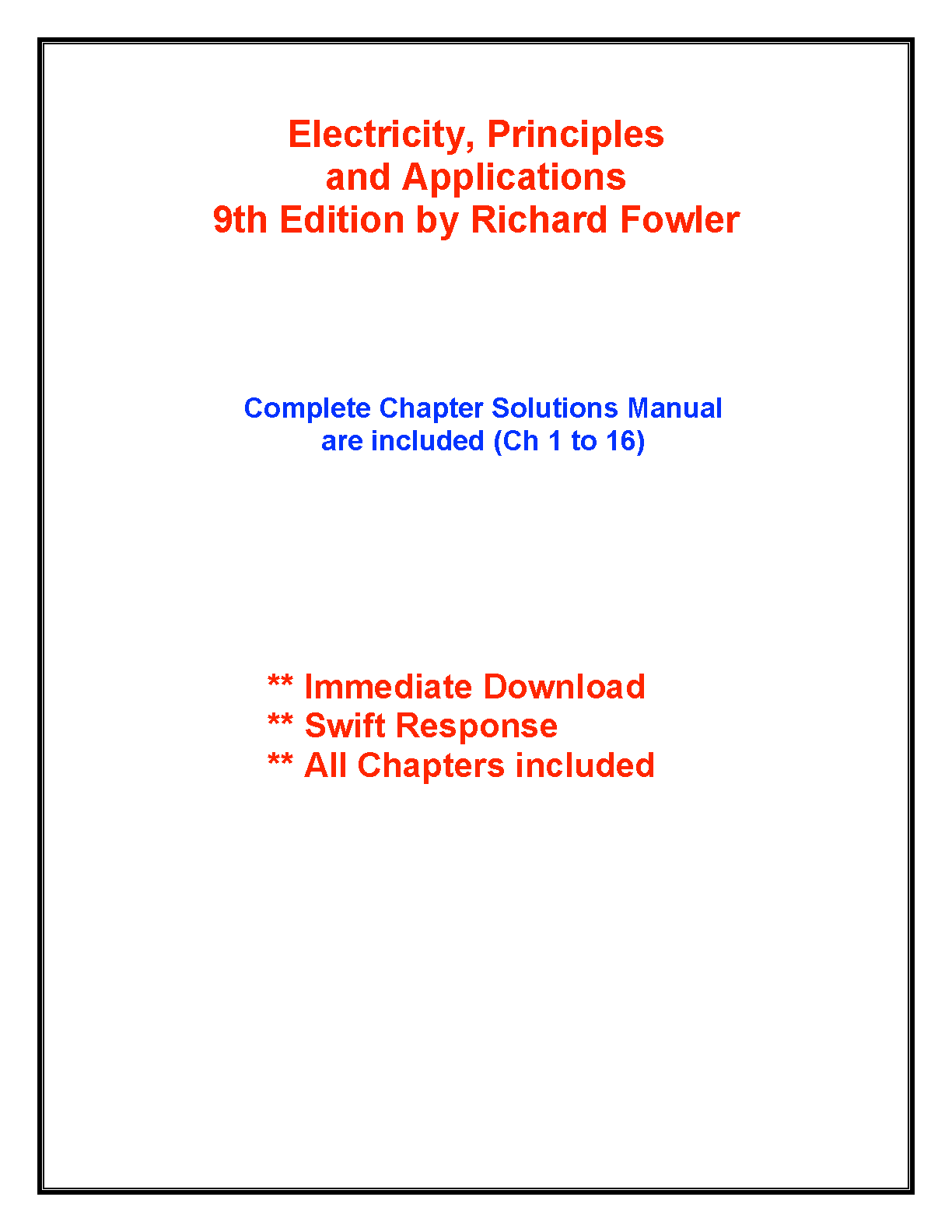 Electricity, Principles
and Applications
9th Edition by Richard Fowler

Complete Chapter Solutions Manual
are included (Ch 1 to 16)

** Immediate Download
** Swift Response
** All Chapters included